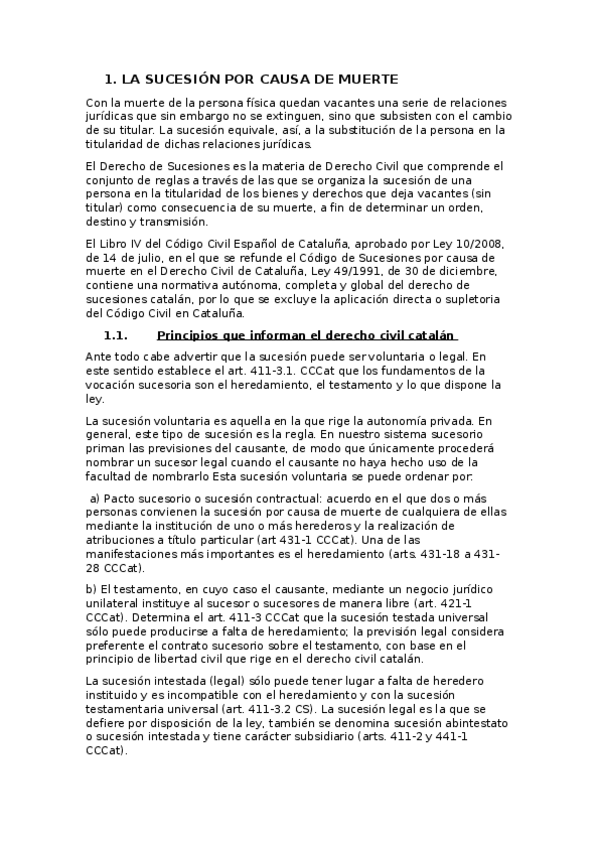 1. LA SUCESIÓN POR CAUSA DE MUERTE

Con la muerte de la persona física quedan vacantes una serie de relaciones jurídicas que sin embargo no se extinguen, sino que subsisten con el cambio de su titular. La sucesión equivale, así, a la substitución de la persona en la titularidad de dichas relaciones jurídicas.

El Derecho de Sucesiones es la materia de Derecho Civil que comprende el conjunto de reglas a través de las que se organiza la sucesión de una persona en la titularidad de los bienes y derechos que deja vacantes (sin titular) como consecuencia de su muerte, a fin de determinar un orden, destino y transmisión.

El Libro IV del Código Civil Español de Cataluña, aprobado por Ley 10/2008, de 14 de julio, en el que se refunde el Código de Sucesiones por causa de muerte en el Derecho Civil de Cataluña, Ley 49/1991, de 30 de diciembre, contiene una normativa autónoma, completa y global del derecho de sucesiones catalán, por lo que se excluye la aplicación directa o supletoria del Código Civil en Cataluña.

1.1. Principios que informan el derecho civil catalán

Ante todo cabe advertir que la sucesión puede ser voluntaria o legal. En este sentido establece el art. 411-3.1. CCCat que los fundamentos de la vocación sucesoria son el heredamiento, el testamento y lo que dispone la ley.

La sucesión voluntaria es aquella en la que rige la autonomía privada. En general, este tipo de sucesión es la regla. En nuestro sistema sucesorio priman las previsiones del causante, de modo que únicamente procederá nombrar un sucesor legal cuando el causante no haya hecho uso de la facultad de nombrarlo Esta sucesión voluntaria se puede ordenar por:

a) Pacto sucesorio o sucesión contractual: acuerdo en el que dos o más personas convienen la sucesión por causa de muerte de cualquiera de ellas mediante la institución de uno o más herederos y la realización de atribuciones a título particular (art 431-1 CCCat). Una de las manifestaciones más importantes es el heredamiento (arts. 431-18 a 431-28 CCCat).

b) El testamento, en cuyo caso el causante, mediante un negocio jurídico unilateral instituye al sucesor o sucesores de manera libre (art. 421-1 CCCat). Determina el art. 411-3 CCCat que la sucesión testada universal sólo puede producirse a falta de heredamiento; la previsión legal considera preferente el contrato sucesorio sobre el testamento, con base en el principio de libertad civil que rige en el derecho civil catalán.

La sucesión intestada (legal) sólo puede tener lugar a falta de heredero instituido y es incompatible con el heredamiento y con la sucesión testamentaria universal (art. 411-3.2 CS). La sucesión legal es la que se defiere por disposición de la ley, también se denomina sucesión abintestato o sucesión intestada y tiene carácter subsidiario (arts. 411-2 y 441-1 CCCat).